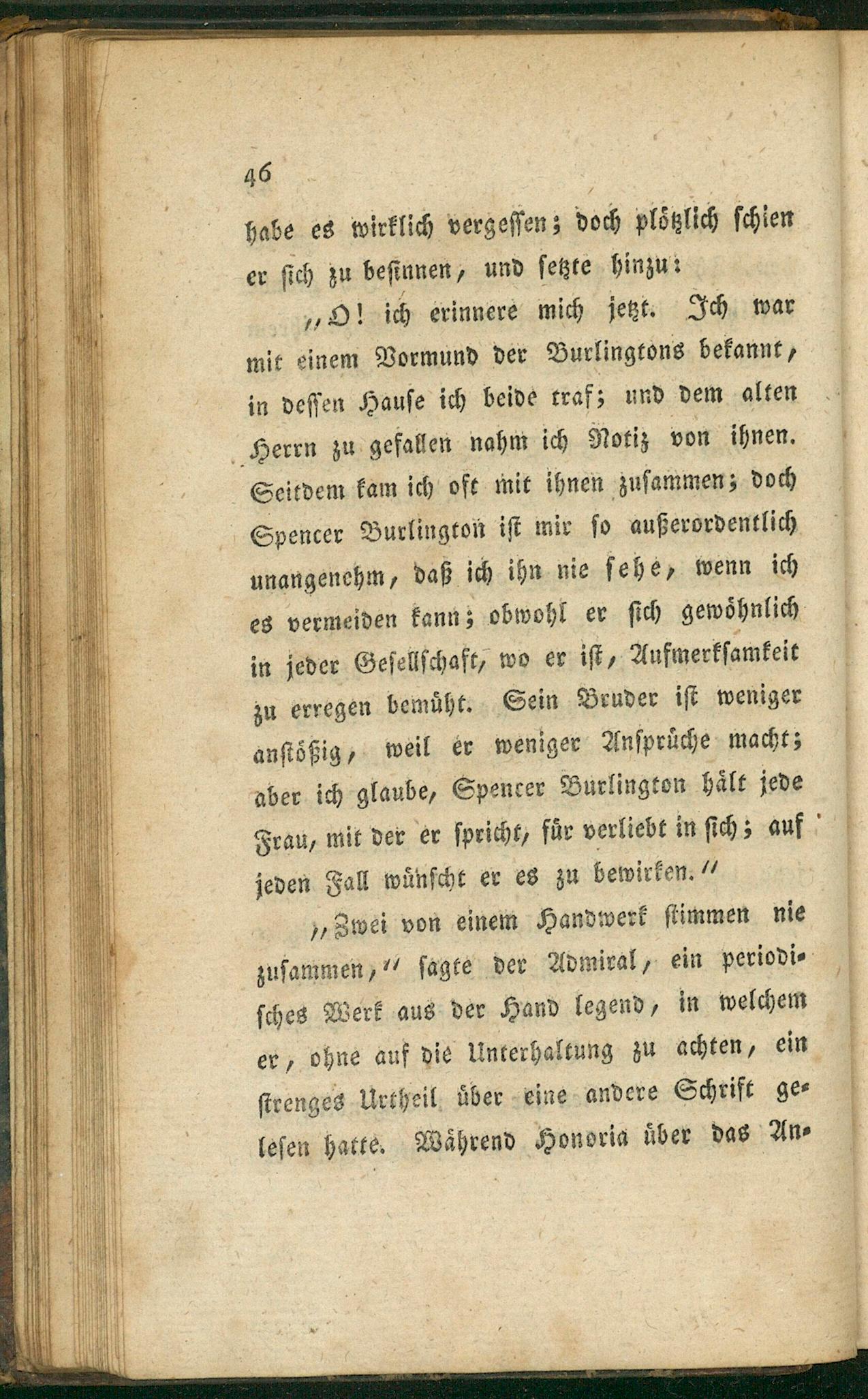 46

habe es wirklich vergessen; doch plötzlich schien er sich zu besinnen, und setzte hinzu:

„O! ich erinnere mich jetzt. Ich war mit einem Vormund der Burlingtons bekannt, in dessen Hause ich beide traf; und dem alten Herrn zu gefallen nahm ich Notiz von ihnen. Seitdem kam ich oft mit ihnen zusammen; doch Spencer Burlington ist mir so außerordentlich unangenehm, daß ich ihn nie sehe, wenn ich es vermeiden kann; obwohl er sich gewöhnlich in jeder Gesellschaft, wo er ist, Aufmerksamkeit zu erregen bemüht. Sein Bruder ist weniger anstößig, weil er weniger Ansprüche macht; aber ich glaube, Spencer Burlington hält jede Frau, mit der er spricht, für verliebt in sich; auf jeden Fall wünscht er es zu bewirken.“

„Zwei von einem Handwerk stimmen nie zusammen,“ sagte der Admiral, ein periodisches Werk aus der Hand legend, in welchem er, ohne auf die Unterhaltung zu achten, ein strenges Urtheil über eine andere Schrift gelesen hatte. Während Honoria über das An-